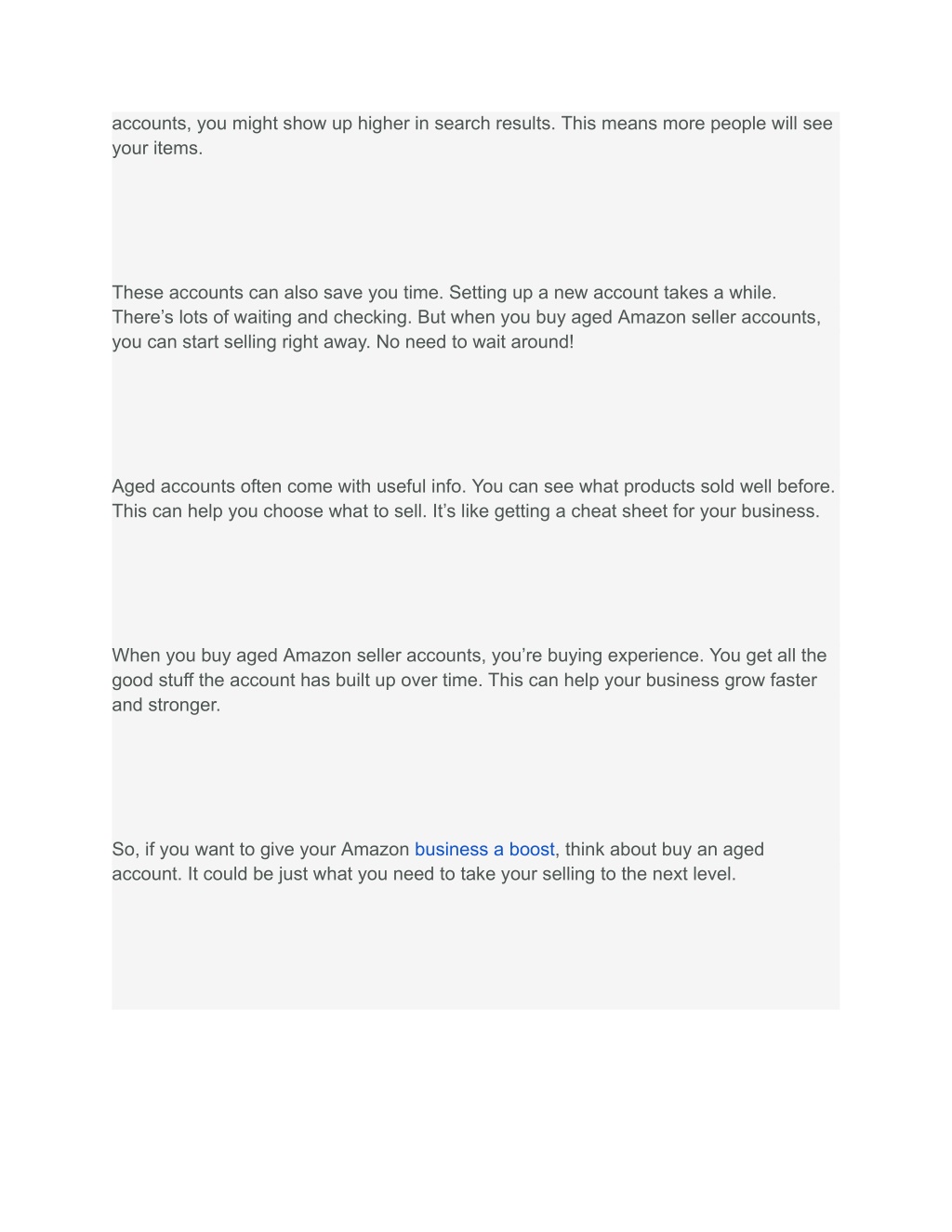 accounts, you might show up higher in search results. This means more people will see your items.

These accounts can also save you time. Setting up a new account takes a while. There’s lots of waiting and checking. But when you buy aged Amazon seller accounts, you can start selling right away. No need to wait around!

Aged accounts often come with useful info. You can see what products sold well before. This can help you choose what to sell. It’s like getting a cheat sheet for your business.

When you buy aged Amazon seller accounts, you’re buying experience. You get all the good stuff the account has built up over time. This can help your business grow faster and stronger.

So, if you want to give your Amazon business a boost, think about buy an aged account. It could be just what you need to take your selling to the next level.